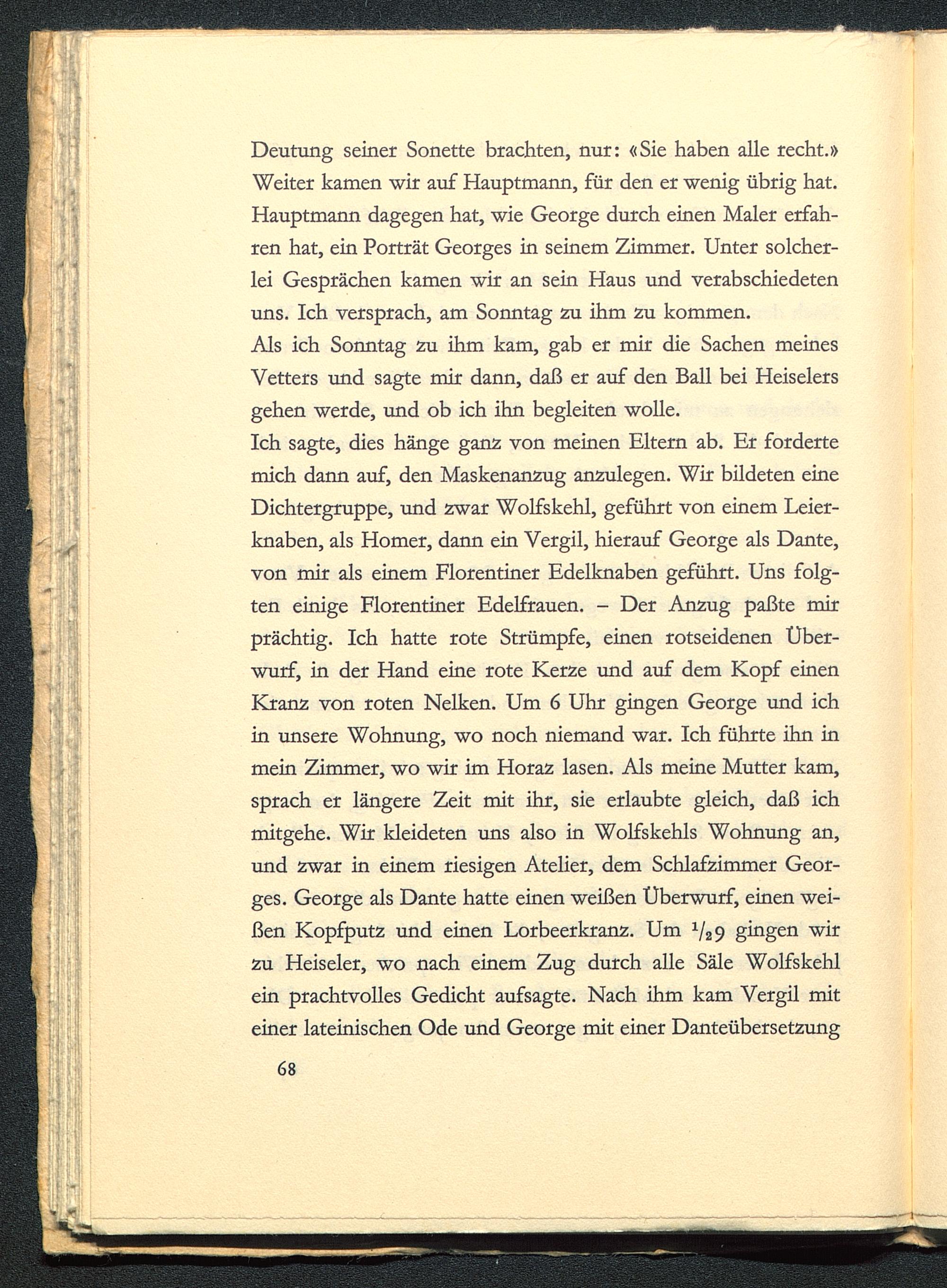 Deutung seiner Sonette brachten, nur: «Sie haben alle recht.» Weiter kamen wir auf Hauptmann, für den er wenig übrig hat. Hauptmann dagegen hat, wie George durch einen Maler erfahren hat, ein Porträt Georges in seinem Zimmer. Unter solcherlei Gesprächen kamen wir an sein Haus und verabschiedeten uns. Ich versprach, am Sonntag zu ihm zu kommen.
Als ich Sonntag zu ihm kam, gab er mir die Sachen meines Vetters und sagte mir dann, daß er auf den Ball bei Heiselers gehen werde, und ob ich ihn begleiten wolle.
Ich sagte, dies hänge ganz von meinen Eltern ab. Er forderte mich dann auf, den Maskenanzug anzulegen. Wir bildeten eine Dichtergruppe, und zwar Wolfskehl, geführt von einem Leierknaben, als Homer, dann ein Vergil, hierauf George als Dante, von mir als einem Florentiner Edelknaben geführt. Uns folgten einige Florentiner Edelfrauen. – Der Anzug paßte mir prächtig. Ich hatte rote Strümpfe, einen rotseidenen Überwurf, in der Hand eine rote Kerze und auf dem Kopf einen Kranz von roten Nelken. Um 6 Uhr gingen George und ich in unsere Wohnung, wo noch niemand war. Ich führte ihn in mein Zimmer, wo wir im Horaz lasen. Als meine Mutter kam, sprach er längere Zeit mit ihr, sie erlaubte gleich, daß ich mitgehe. Wir kleideten uns also in Wolfskehls Wohnung an, und zwar in einem riesigen Atelier, dem Schlafzimmer Georges. George als Dante hatte einen weißen Überwurf, einen weißen Kopfputz und einen Lorbeerkranz. Um $^1/_2 9$ gingen wir zu Heiseler, wo nach einem Zug durch alle Säle Wolfskehl ein prachtvolles Gedicht aufsagte. Nach ihm kam Vergil mit einer lateinischen Ode und George mit einer Danteübersetzung

68